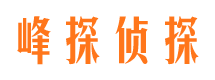 峰探侦探